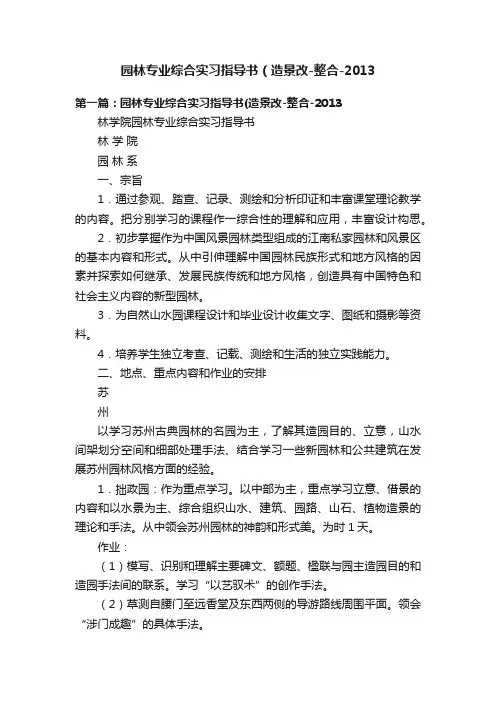 园林专业综合实习指导书（造景改-整合-2013

第一篇：园林专业综合实习指导书(造景改-整合-2013

林学院园林专业综合实习指导书

林 学 院

园 林 系

一、宗旨

1．通过参观、踏查、记录、测绘和分析印证和丰富课堂理论教学的内容。把分别学习的课程作一综合性的理解和应用，丰富设计构思。

2．初步掌握作为中国风景园林类型组成的江南私家园林和风景区的基本内容和形式。从中引伸理解中国园林民族形式和地方风格的因素并探索如何继承、发展民族传统和地方风格，创造具有中国特色和社会主义内容的新型园林。

3．为自然山水园课程设计和毕业设计收集文字、图纸和摄影等资料。

4．培养学生独立考查、记载、测绘和生活的独立实践能力。

二、地点、重点内容和作业的安排

苏

州

以学习苏州古典园林的名园为主，了解其造园目的、立意，山水间架划分空间和细部处理手法、结合学习一些新园林和公共建筑在发展苏州园林风格方面的经验。

1．拙政园：作为重点学习。以中部为主，重点学习立意、借景的内容和以水景为主、综合组织山水、建筑、园路、山石、植物造景的理论和手法。从中领会苏州园林的神韵和形式美。为时 1 天。

作业：

（1）模写、识别和理解主要碑文、额题、楹联与园主造园目的和造园手法间的联系。学习“以艺驭术”的创作手法。

（2）草测自腰门至远香堂及东西两侧的导游路线周围平面。领会“涉门成趣”的具体手法。